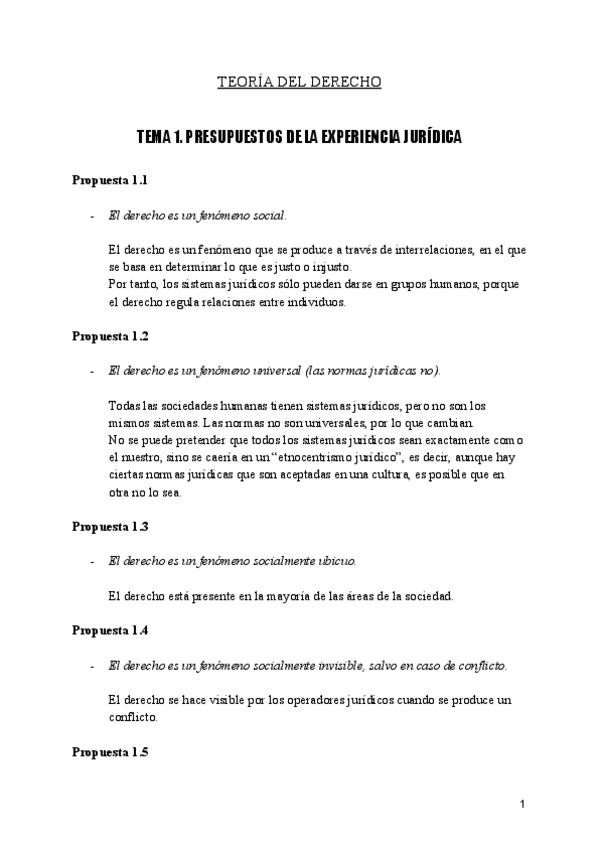 TEORÍA DEL DERECHO

TEMA 1. PRESUPUESTOS DE LA EXPERIENCIA JURÍDICA

Propuesta 1.1

- El derecho es un fenómeno social.

El derecho es un fenómeno que se produce a través de interrelaciones, en el que se basa en determinar lo que es justo o injusto.
Por tanto, los sistemas jurídicos sólo pueden darse en grupos humanos, porque el derecho regula relaciones entre individuos.

Propuesta 1.2

- El derecho es un fenómeno universal (las normas jurídicas no).

Todas las sociedades humanas tienen sistemas jurídicos, pero no son los mismos sistemas. Las normas no son universales, por lo que cambian.
No se puede pretender que todos los sistemas jurídicos sean exactamente como el nuestro, sino se caería en un "etnocentrismo jurídico", es decir, aunque hay ciertas normas jurídicas que son aceptadas en una cultura, es posible que en otra no lo sea.

Propuesta 1.3

- El derecho es un fenómeno socialmente ubicuo.

El derecho está presente en la mayoría de las áreas de la sociedad.

Propuesta 1.4

- El derecho es un fenómeno socialmente invisible, salvo en caso de conflicto.

El derecho se hace visible por los operadores jurídicos cuando se produce un conflicto.

Propuesta 1.5

1